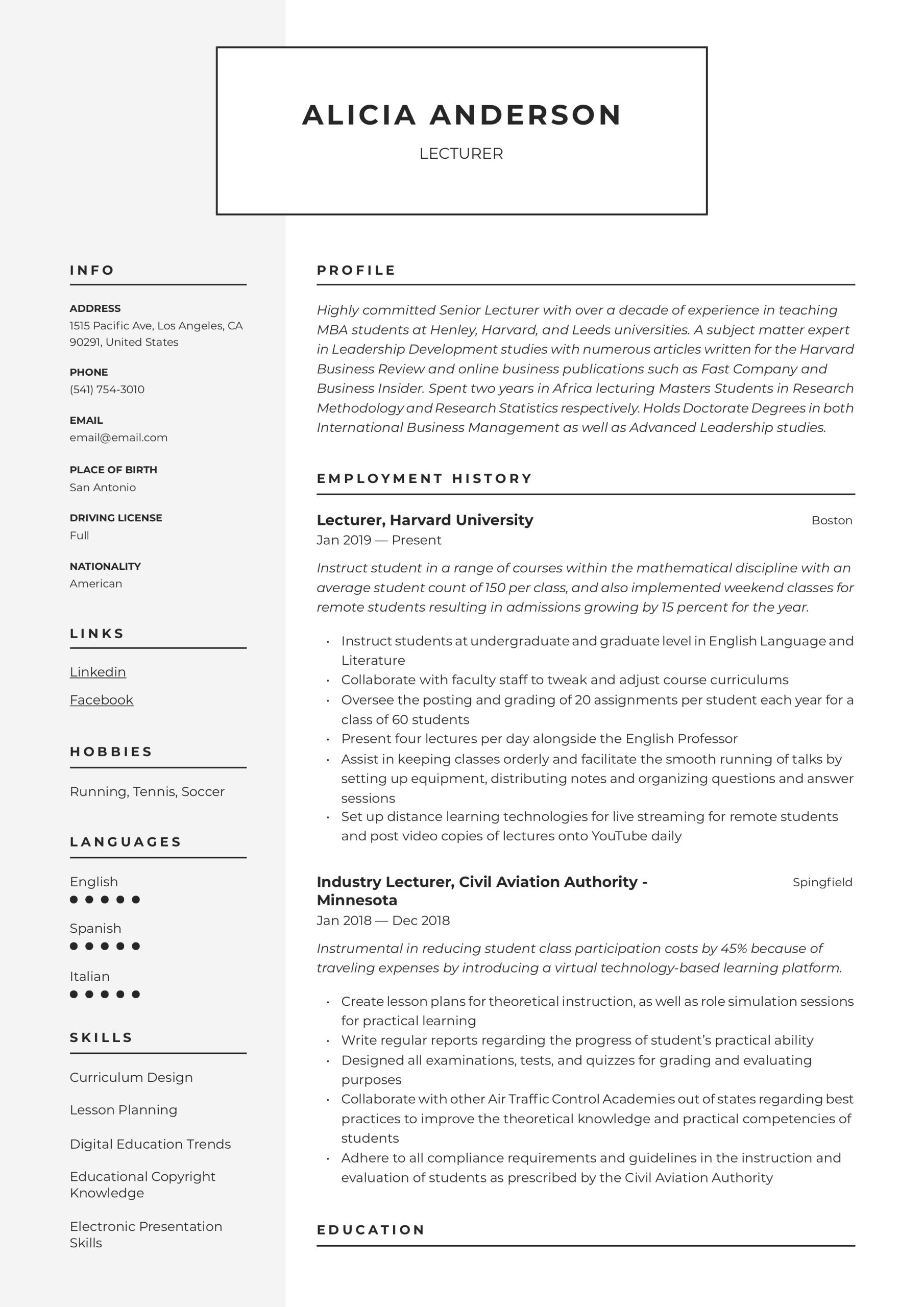 ALICIA ANDERSON

LECTURER

INFO

ADDRESS
1515 Pacific Ave, Los Angeles, CA 90291, United States

PHONE
(541) 754-3010

EMAIL
email@email.com

PLACE OF BIRTH
San Antonio

DRIVING LICENSE
Full

NATIONALITY
American

LINKS

Linkedin

Facebook

HOBBIES

Running, Tennis, Soccer

LANGUAGES

English

Spanish

Italian

SKILLS

Curriculum Design

Lesson Planning

Digital Education Trends

Educational Copyright Knowledge

Electronic Presentation Skills

PROFILE

Highly committed Senior Lecturer with over a decade of experience in teaching MBA students at Henley, Harvard, and Leeds universities. A subject matter expert in Leadership Development studies with numerous articles written for the Harvard Business Review and online business publications such as Fast Company and Business Insider. Spent two years in Africa lecturing Masters Students in Research Methodology and Research Statistics respectively. Holds Doctorate Degrees in both International Business Management as well as Advanced Leadership studies.

EMPLOYMENT HISTORY

Lecturer, Harvard University
Boston
Jan 2019 — Present

Instruct student in a range of courses within the mathematical discipline with an average student count of 150 per class, and also implemented weekend classes for remote students resulting in admissions growing by 15 percent for the year.

• Instruct students at undergraduate and graduate level in English Language and Literature
• Collaborate with faculty staff to tweak and adjust course curriculums
• Oversee the posting and grading of 20 assignments per student each year for a class of 60 students
• Present four lectures per day alongside the English Professor
• Assist in keeping classes orderly and facilitate the smooth running of talks by setting up equipment, distributing notes and organizing questions and answer sessions
• Set up distance learning technologies for live streaming for remote students and post video copies of lectures onto YouTube daily

Industry Lecturer, Civil Aviation Authority - Minnesota
Spingfield
Jan 2018 — Dec 2018

Instrumental in reducing student class participation costs by 45% because of traveling expenses by introducing a virtual technology-based learning platform.

• Create lesson plans for theoretical instruction, as well as role simulation sessions for practical learning
• Write regular reports regarding the progress of student's practical ability
• Designed all examinations, tests, and quizzes for grading and evaluating purposes
• Collaborate with other Air Traffic Control Academies out of states regarding best practices to improve the theoretical knowledge and practical competencies of students
• Adhere to all compliance requirements and guidelines in the instruction and evaluation of students as prescribed by the Civil Aviation Authority

EDUCATION